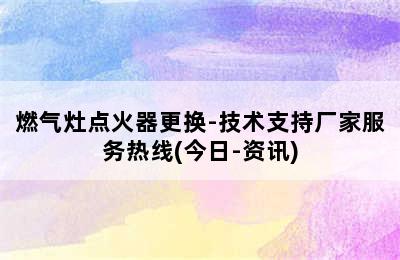 燃气灶点火器更换-技术支持厂家服务热线(今日-资讯)